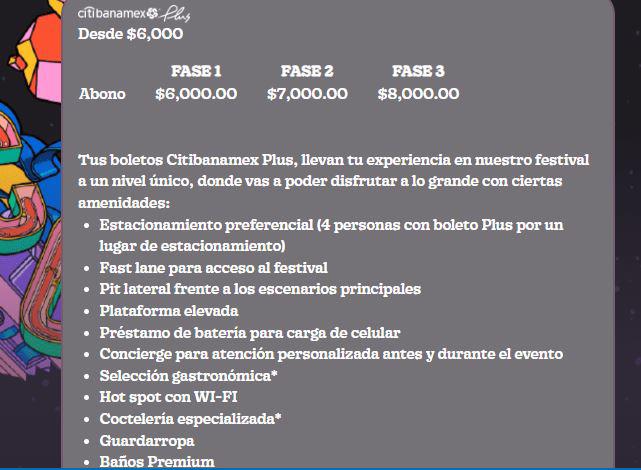 citibanamex Plus
Desde $6,000

| | FASE 1 | FASE 2 | FASE 3 |
|---|---|---|---|
| Abono | $6,000.00 | $7,000.00 | $8,000.00 |

Tus boletos Citibanamex Plus, llevan tu experiencia en nuestro festival a un nivel único, donde vas a poder disfrutar a lo grande con ciertas amenidades:

- Estacionamiento preferencial (4 personas con boleto Plus por un lugar de estacionamiento)
- Fast lane para acceso al festival
- Pit lateral frente a los escenarios principales
- Plataforma elevada
- Préstamo de batería para carga de celular
- Concierge para atención personalizada antes y durante el evento
- Selección gastronómica*
- Hot spot con WI-FI
- Coctelería especializada*
- Guardarropa
- Baños Premium